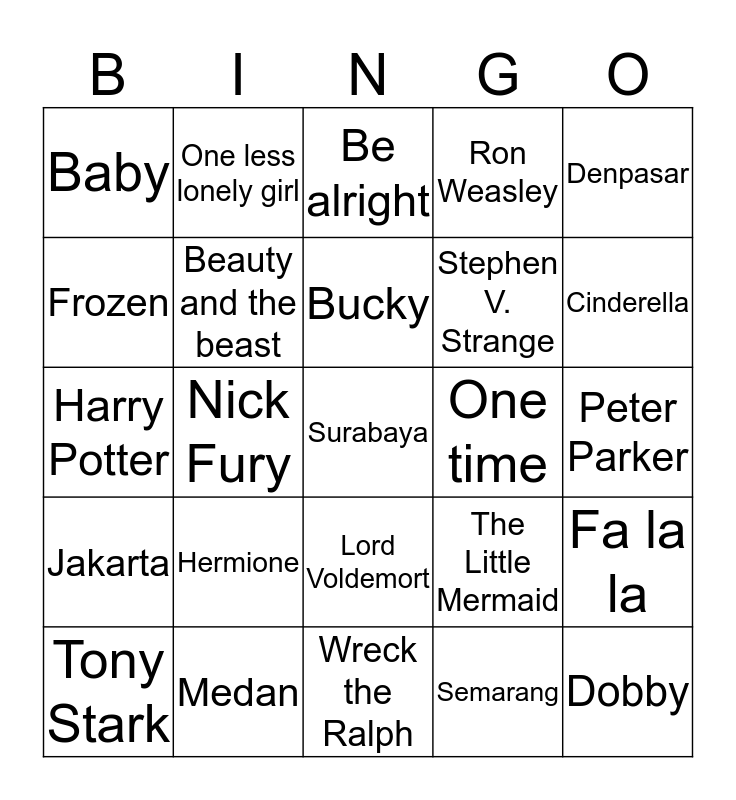 | B | I | N | G | O |
|---|---|---|---|---|
| Baby | One less lonely girl | Be alright | Ron Weasley | Denpasar |
| Frozen | Beauty and the beast | Bucky | Stephen V. Strange | Cinderella |
| Harry Potter | Nick Fury | Surabaya | One time | Peter Parker |
| Jakarta | Hermione | Lord Voldemort | The Little Mermaid | Fa la la |
| Tony Stark | Medan | Wreck the Ralph | Semarang | Dobby |